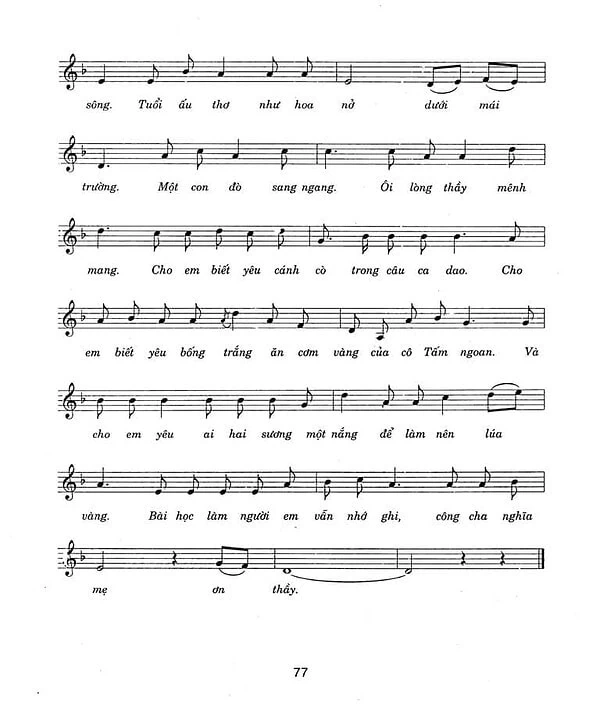 sông. Tuổi ấu thơ như hoa nở dưới mái

trường. Một con đò sang ngang. Ôi lòng thầy mênh

mang. Cho em biết yêu cánh cò trong câu ca dao. Cho

em biết yêu bống trắng ăn cơm vàng của cô Tấm ngoan. Và

cho em yêu ai hai sương một nắng để làm nên lúa

vàng. Bài học làm người em vẫn nhớ ghi, công cha nghĩa

mẹ ơn thầy.

77